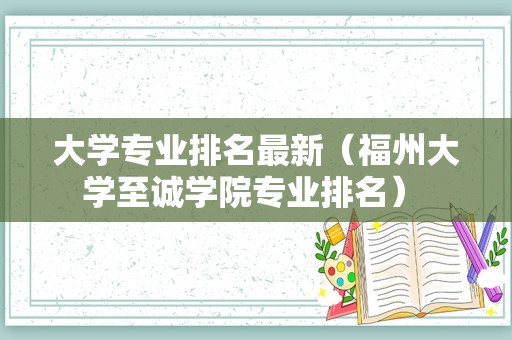 大学专业排名最新（福州大学至诚学院专业排名）